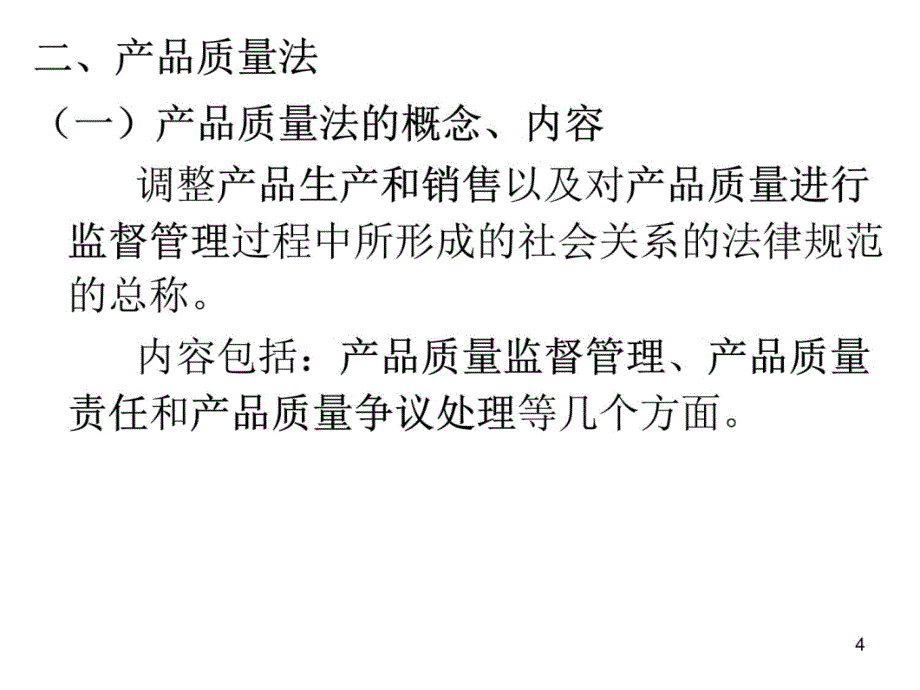 二、产品质量法

（一）产品质量法的概念、内容

调整产品生产和销售以及对产品质量进行监督管理过程中所形成的社会关系的法律规范的总称。

内容包括：产品质量监督管理、产品质量责任和产品质量争议处理等几个方面。

4